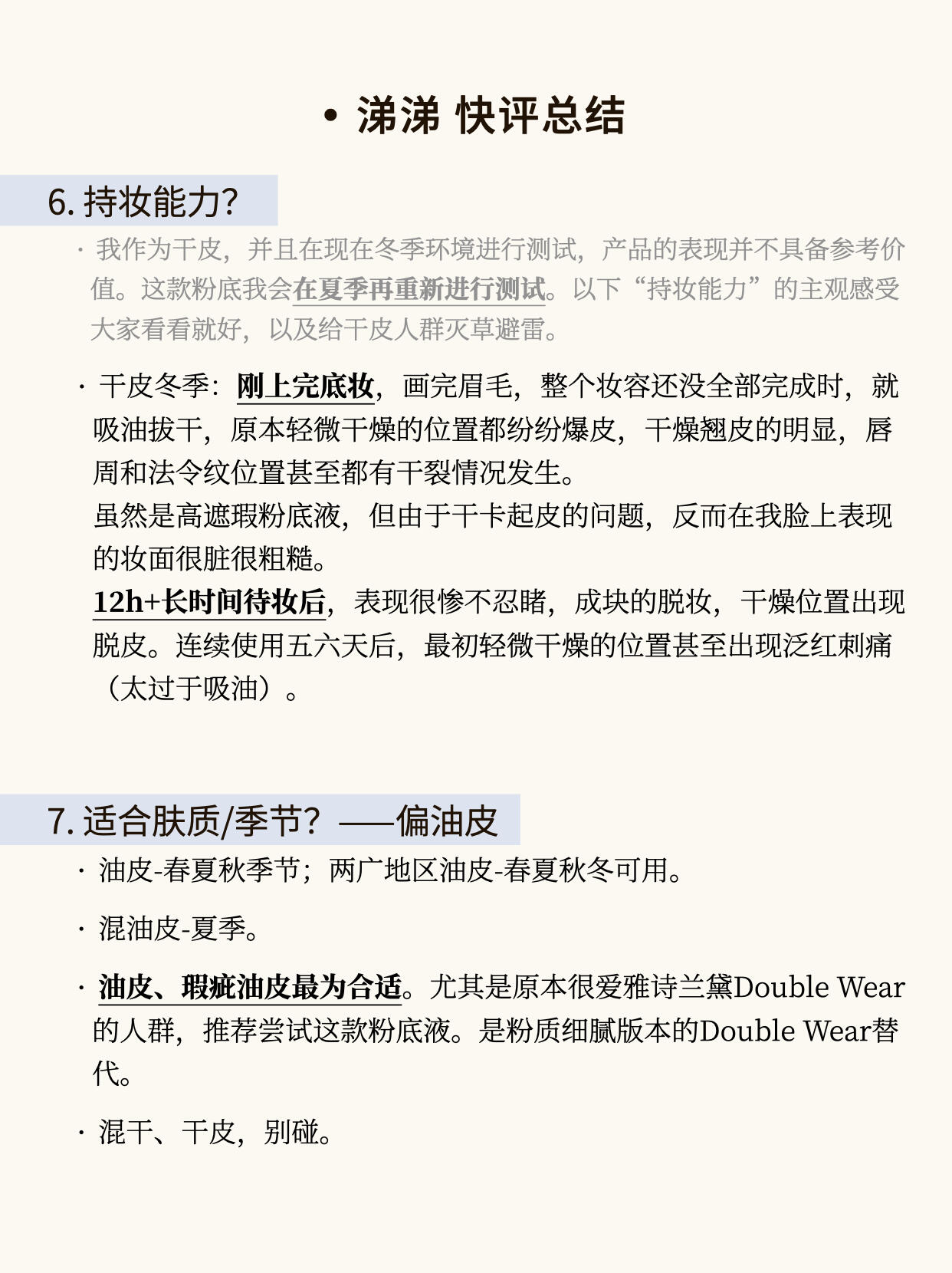 • 涕涕 快评总结

6. 持妆能力?

· 我作为干皮，并且在现在冬季环境进行测试，产品的表现并不具备参考价值。这款粉底我会在夏季再重新进行测试。以下“持妆能力”的主观感受大家看看就好，以及给干皮人群灭草避雷。

· 干皮冬季：刚上完底妆，画完眉毛，整个妆容还没全部完成时，就吸油拔干，原本轻微干燥的位置都纷纷爆皮，干燥翘皮的明显，唇周和法令纹位置甚至都有干裂情况发生。
虽然是高遮瑕粉底液，但由于干卡起皮的问题，反而在我脸上表现的妆面很脏很粗糙。
12h+长时间待妆后，表现很惨不忍睹，成块的脱妆，干燥位置出现脱皮。连续使用五六天后，最初轻微干燥的位置甚至出现泛红刺痛（太过于吸油）。

7. 适合肤质/季节？——偏油皮

· 油皮-春夏秋季节；两广地区油皮-春夏秋冬可用。

· 混油皮-夏季。

· 油皮、瑕疵油皮最为合适。尤其是原本很爱雅诗兰黛Double Wear的人群，推荐尝试这款粉底液。是粉质细腻版本的Double Wear替代。

· 混干、干皮，别碰。